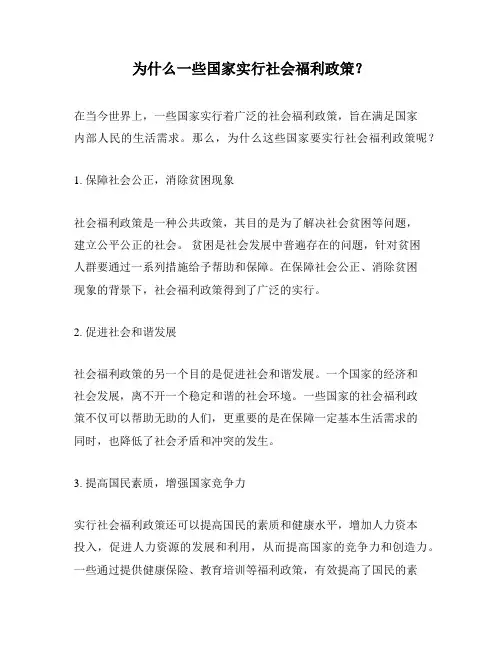 为什么一些国家实行社会福利政策？

在当今世界上，一些国家实行着广泛的社会福利政策，旨在满足国家内部人民的生活需求。那么，为什么这些国家要实行社会福利政策呢？

1. 保障社会公正，消除贫困现象

社会福利政策是一种公共政策，其目的是为了解决社会贫困等问题，建立公平公正的社会。 贫困是社会发展中普遍存在的问题，针对贫困人群要通过一系列措施给予帮助和保障。在保障社会公正、消除贫困现象的背景下，社会福利政策得到了广泛的实行。

2. 促进社会和谐发展

社会福利政策的另一个目的是促进社会和谐发展。一个国家的经济和社会发展，离不开一个稳定和谐的社会环境。一些国家的社会福利政策不仅可以帮助无助的人们，更重要的是在保障一定基本生活需求的同时，也降低了社会矛盾和冲突的发生。

3. 提高国民素质，增强国家竞争力

实行社会福利政策还可以提高国民的素质和健康水平，增加人力资本投入，促进人力资源的发展和利用，从而提高国家的竞争力和创造力。一些通过提供健康保险、教育培训等福利政策，有效提高了国民的素